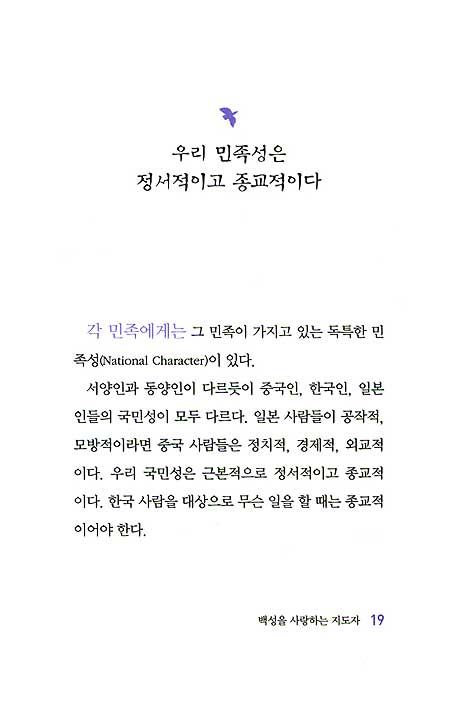 우리 민족성은
정서적이고 종교적이다

각 민족에게는 그 민족이 가지고 있는 독특한 민족성(National Character)이 있다.

서양인과 동양인이 다르듯이 중국인, 한국인, 일본인들의 국민성이 모두 다르다. 일본 사람들이 공작적, 모방적이라면 중국 사람들은 정치적, 경제적, 외교적이다. 우리 국민성은 근본적으로 정서적이고 종교적이다. 한국 사람을 대상으로 무슨 일을 할 때는 종교적이어야 한다.

백성을 사랑하는 지도자 19